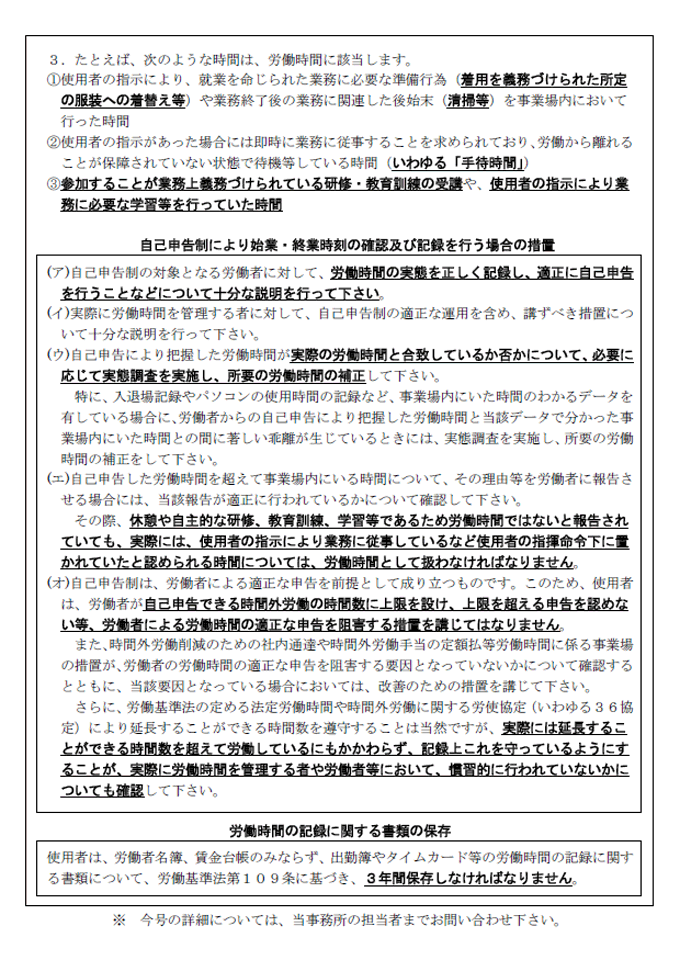 ３．たとえば、次のような時間は、労働時間に該当します。
①使用者の指示により、就業を命じられた業務に必要な準備行為（着用を義務づけられた所定の服装への着替え等）や業務終了後の業務に関連した後始末（清掃等）を事業場内において行った時間
②使用者の指示があった場合には即時に業務に従事することを求められており、労働から離れることが保障されていない状態で待機等している時間（いわゆる「手待時間」）
③参加することが業務上義務づけられている研修・教育訓練の受講や、使用者の指示により業務に必要な学習等を行っていた時間

自己申告制により始業・終業時刻の確認及び記録を行う場合の措置

(ア)自己申告制の対象となる労働者に対して、労働時間の実態を正しく記録し、適正に自己申告を行うことなどについて十分な説明を行って下さい。
(イ)実際に労働時間を管理する者に対して、自己申告制の適正な運用を含め、講ずべき措置について十分な説明を行って下さい。
(ウ)自己申告により把握した労働時間が実際の労働時間と合致しているか否かについて、必要に応じて実態調査を実施し、所要の労働時間の補正をして下さい。
特に、入退場記録やパソコンの使用時間の記録など、事業場内にいた時間のわかるデータを有している場合に、労働者からの自己申告により把握した労働時間と当該データで分かった事業場内にいた時間との間に著しい乖離が生じているときには、実態調査を実施し、所要の労働時間の補正をして下さい。
(エ)自己申告した労働時間を超えて事業場内にいる時間について、その理由等を労働者に報告させる場合には、当該報告が適正に行われているかについて確認して下さい。
その際、休憩や自主的な研修、教育訓練、学習等であるため労働時間ではないと報告されていても、実際には、使用者の指示により業務に従事しているなど使用者の指揮命令下に置かれていたと認められる時間については、労働時間として扱わなければなりません。
(オ)自己申告制は、労働者による適正な申告を前提として成り立つものです。このため、使用者は、労働者が自己申告できる時間外労働の時間数に上限を設け、上限を超える申告を認めない等、労働者による労働時間の適正な申告を阻害する措置を講じてはなりません。
また、時間外労働削減のための社内通達や時間外労働手当の定額払等労働時間に係る事業場の措置が、労働者の労働時間の適正な申告を阻害する要因となっていないかについて確認するとともに、当該要因となっている場合においては、改善のための措置を講じて下さい。
さらに、労働基準法の定める法定労働時間や時間外労働に関する労使協定（いわゆる３６協定）により延長することができる時間数を遵守することは当然ですが、実際には延長することができる時間数を超えて労働しているにもかかわらず、記録上これを守っているようにすることが、実際に労働時間を管理する者や労働者等において、慣習的に行われていないかについても確認して下さい。

労働時間の記録に関する書類の保存

使用者は、労働者名簿、賃金台帳のみならず、出勤簿やタイムカード等の労働時間の記録に関する書類について、労働基準法第１０９条に基づき、３年間保存しなければなりません。

※　今号の詳細については、当事務所の担当者までお問い合わせ下さい。